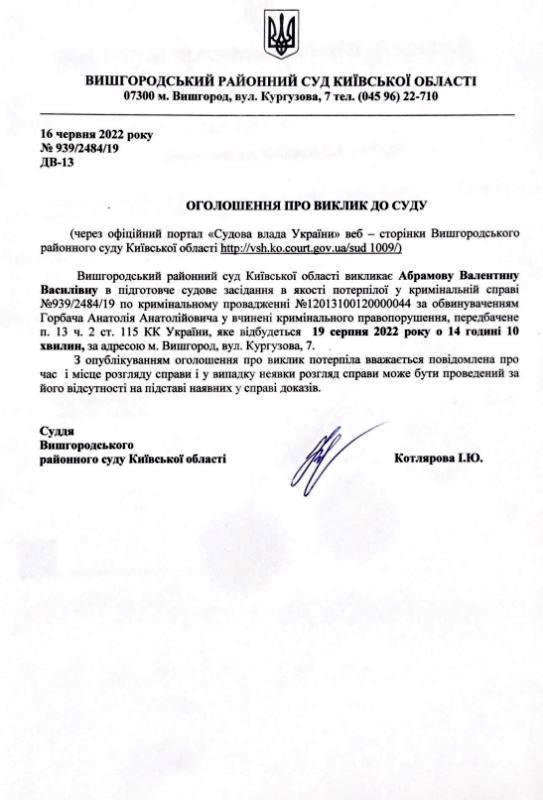 ВИШГОРОДСЬКИЙ РАЙОННИЙ СУД КИЇВСЬКОЇ ОБЛАСТІ
07300 м. Вишгород, вул. Кургузова, 7 тел. (045 96) 22-710

16 червня 2022 року
№ 939/2484/19
ДВ-13

ОГОЛОШЕННЯ ПРО ВИКЛИК ДО СУДУ

(через офіційний портал «Судова влада України» веб – сторінки Вишгородського районного суду Київської області http://vsh.ko.court.gov.ua/sud 1009/)

Вишгородський районний суд Київської області викликає Абрамову Валентину Василівну в підготовче судове засідання в якості потерпілої у кримінальній справі №939/2484/19 по кримінальному провадженні №12013100120000044 за обвинуваченням Горбача Анатолія Анатолійовича у вчинені кримінального правопорушення, передбачене п. 13 ч. 2 ст. 115 КК України, яке відбудеться 19 серпня 2022 року о 14 годині 10 хвилин, за адресою м. Вишгород, вул. Кургузова, 7.

З опублікуванням оголошення про виклик потерпіла вважається повідомлена про час і місце розгляду справи і у випадку неявки розгляд справи може бути проведений за його відсутності на підставі наявних у справі доказів.

Суддя
Вишгородського
районного суду Київської області

Котлярова І.Ю.